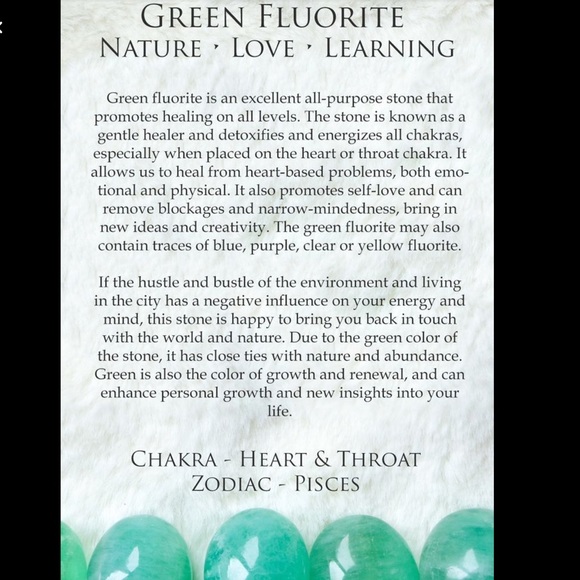 GREEN FLUORITE
NATURE · LOVE · LEARNING

Green fluorite is an excellent all-purpose stone that promotes healing on all levels. The stone is known as a gentle healer and detoxifies and energizes all chakras, especially when placed on the heart or throat chakra. It allows us to heal from heart-based problems, both emotional and physical. It also promotes self-love and can remove blockages and narrow-mindedness, bring in new ideas and creativity. The green fluorite may also contain traces of blue, purple, clear or yellow fluorite.

If the hustle and bustle of the environment and living in the city has a negative influence on your energy and mind, this stone is happy to bring you back in touch with the world and nature. Due to the green color of the stone, it has close ties with nature and abundance. Green is also the color of growth and renewal, and can enhance personal growth and new insights into your life.

CHAKRA - HEART & THROAT
ZODIAC - PISCES